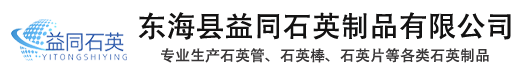 益同石英
YITONGSHIYING

东海县益同石英制品有限公司
专业生产石英管、石英棒、石英片等各类石英制品